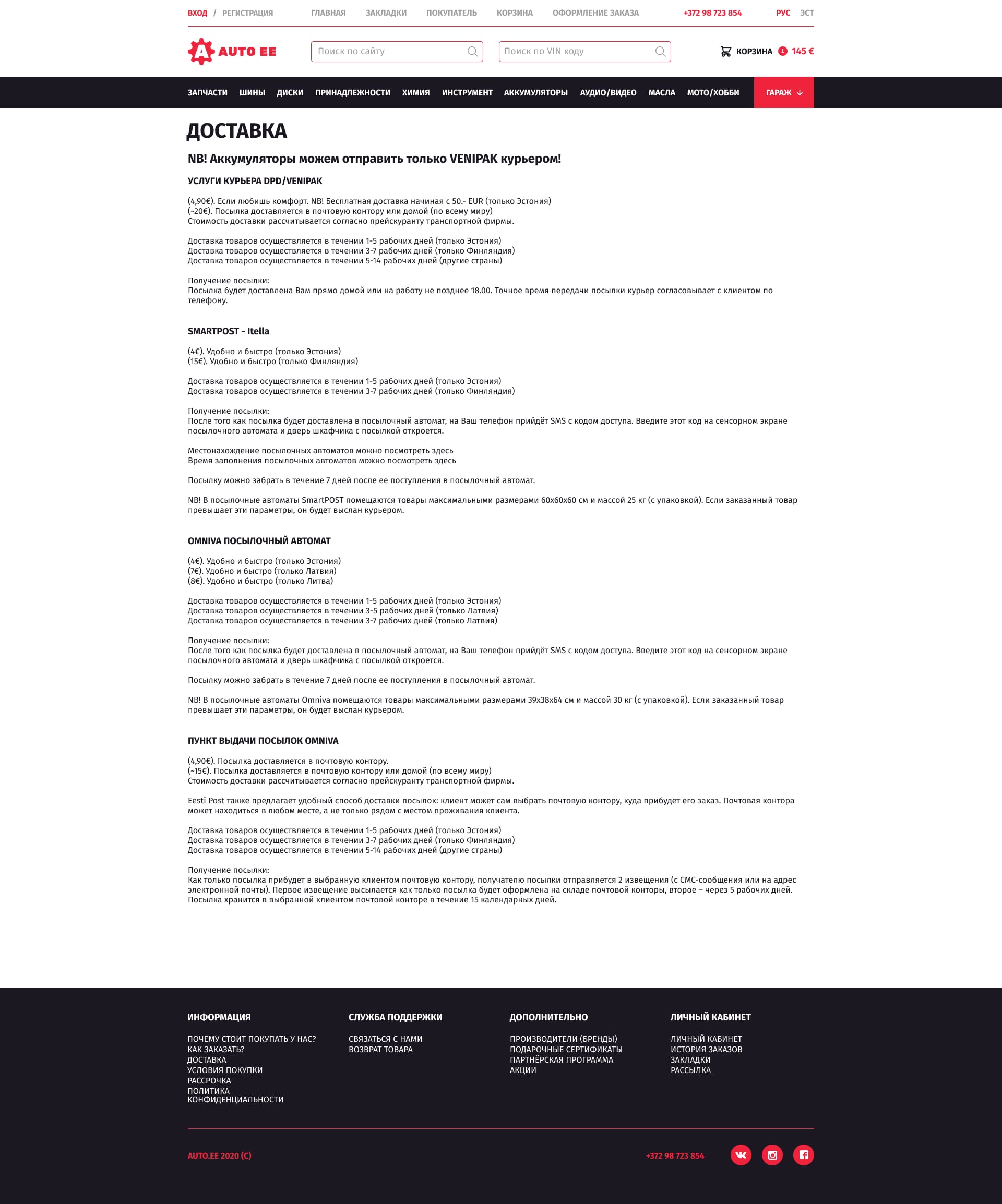 ВХОД / РЕГИСТРАЦИЯ ГЛАВНАЯ ЗАКЛАДКИ ПОКУПАТЕЛЬ КОРЗИНА ОФОРМЛЕНИЕ ЗАКАЗА +372 98 723 854 РУС ЭСТ

AUTO EE

Поиск по сайту

Поиск по VIN коду

КОРЗИНА 1 145 €

ЗАПЧАСТИ ШИНЫ ДИСКИ ПРИНАДЛЕЖНОСТИ ХИМИЯ ИНСТРУМЕНТ АККУМУЛЯТОРЫ АУДИО/ВИДЕО МАСЛА МОТО/ХОББИ ГАРАЖ

ДОСТАВКА

NB! Аккумуляторы можем отправить только VENIPAK курьером!

УСЛУГИ КУРЬЕРА DPD/VENIPAK

(4,90€). Если любишь комфорт. NB! Бесплатная доставка начиная с 50.- EUR (только Эстония)
(~20€). Посылка доставляется в почтовую контору или домой (по всему миру)
Стоимость доставки рассчитывается согласно прейскуранту транспортной фирмы.

Доставка товаров осуществляется в течении 1-5 рабочих дней (только Эстония)
Доставка товаров осуществляется в течении 3-7 рабочих дней (только Финляндия)
Доставка товаров осуществляется в течении 5-14 рабочих дней (другие страны)

Получение посылки:
Посылка будет доставлена Вам прямо домой или на работу не позднее 18.00. Точное время передачи посылки курьер согласовывает с клиентом по телефону.

SMARTPOST - Itella

(4€). Удобно и быстро (только Эстония)
(15€). Удобно и быстро (только Финляндия)

Доставка товаров осуществляется в течении 1-5 рабочих дней (только Эстония)
Доставка товаров осуществляется в течении 3-7 рабочих дней (только Финляндия)

Получение посылки:
После того как посылка будет доставлена в посылочный автомат, на Ваш телефон прийдёт SMS с кодом доступа. Введите этот код на сенсорном экране посылочного автомата и дверь шкафчика с посылкой откроется.

Местонахождение посылочных автоматов можно посмотреть здесь
Время заполнения посылочных автоматов можно посмотреть здесь

Посылку можно забрать в течение 7 дней после ее поступления в посылочный автомат.

NB! В посылочные автоматы SmartPOST помещаются товары максимальными размерами 60x60x60 см и массой 25 кг (с упаковкой). Если заказанный товар превышает эти параметры, он будет выслан курьером.

OMNIVA ПОСЫЛОЧНЫЙ АВТОМАТ

(4€). Удобно и быстро (только Эстония)
(7€). Удобно и быстро (только Латвия)
(8€). Удобно и быстро (только Литва)

Доставка товаров осуществляется в течении 1-5 рабочих дней (только Эстония)
Доставка товаров осуществляется в течении 3-5 рабочих дней (только Латвия)
Доставка товаров осуществляется в течении 3-7 рабочих дней (только Латвия)

Получение посылки:
После того как посылка будет доставлена в посылочный автомат, на Ваш телефон прийдёт SMS с кодом доступа. Введите этот код на сенсорном экране посылочного автомата и дверь шкафчика с посылкой откроется.

Посылку можно забрать в течение 7 дней после ее поступления в посылочный автомат.

NB! В посылочные автоматы Omniva помещаются товары максимальными размерами 39x38x64 см и массой 30 кг (с упаковкой). Если заказанный товар превышает эти параметры, он будет выслан курьером.

ПУНКТ ВЫДАЧИ ПОСЫЛОК OMNIVA

(4,90€). Посылка доставляется в почтовую контору.
(~15€). Посылка доставляется в почтовую контору или домой (по всему миру)
Стоимость доставки рассчитывается согласно прейскуранту транспортной фирмы.

Eesti Post также предлагает удобный способ доставки посылок: клиент может сам выбрать почтовую контору, куда прибудет его заказ. Почтовая контора может находиться в любом месте, а не только рядом с местом проживания клиента.

Доставка товаров осуществляется в течении 1-5 рабочих дней (только Эстония)
Доставка товаров осуществляется в течении 3-7 рабочих дней (только Финляндия)
Доставка товаров осуществляется в течении 5-14 рабочих дней (другие страны)

Получение посылки:
Как только посылка прибудет в выбранную клиентом почтовую контору, получателю посылки отправляется 2 извещения (с СМС-сообщения или на адрес электронной почты). Первое извещение высылается как только посылка будет оформлена на складе почтовой конторы, второе – через 5 рабочих дней. Посылка хранится в выбранной клиентом почтовой конторе в течение 15 календарных дней.

ИНФОРМАЦИЯ
ПОЧЕМУ СТОИТ ПОКУПАТЬ У НАС?
КАК ЗАКАЗАТЬ?
ДОСТАВКА
УСЛОВИЯ ПОКУПКИ
РАССРОЧКА
ПОЛИТИКА КОНФИДЕНЦИАЛЬНОСТИ

СЛУЖБА ПОДДЕРЖКИ
СВЯЗАТЬСЯ С НАМИ
ВОЗВРАТ ТОВАРА

ДОПОЛНИТЕЛЬНО
ПРОИЗВОДИТЕЛИ (БРЕНДЫ)
ПОДАРОЧНЫЕ СЕРТИФИКАТЫ
ПАРТНЁРСКАЯ ПРОГРАММА
АКЦИИ

ЛИЧНЫЙ КАБИНЕТ
ЛИЧНЫЙ КАБИНЕТ
ИСТОРИЯ ЗАКАЗОВ
ЗАКЛАДКИ
РАССЫЛКА

AUTO.EE 2020 (C) +372 98 723 854